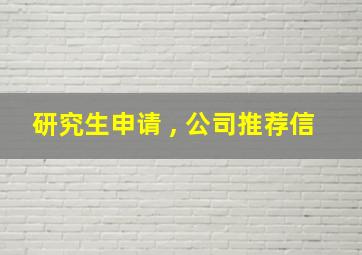 研究生申请，公司推荐信